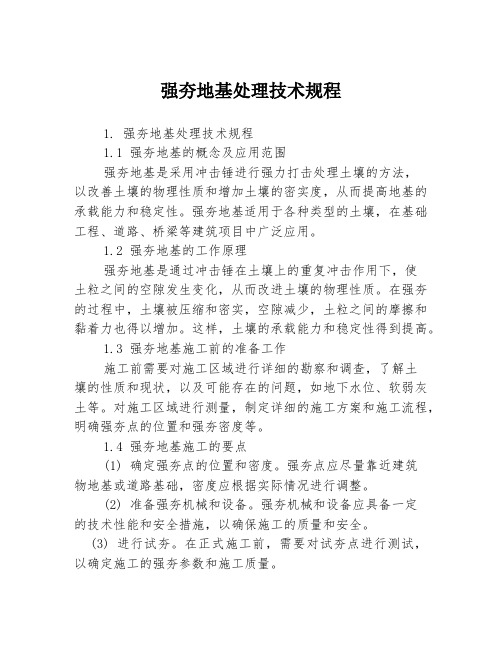 强夯地基处理技术规程

1. 强夯地基处理技术规程

1.1 强夯地基的概念及应用范围

强夯地基是采用冲击锤进行强力打击处理土壤的方法，以改善土壤的物理性质和增加土壤的密实度，从而提高地基的承载能力和稳定性。强夯地基适用于各种类型的土壤，在基础工程、道路、桥梁等建筑项目中广泛应用。

1.2 强夯地基的工作原理

强夯地基是通过冲击锤在土壤上的重复冲击作用下，使土粒之间的空隙发生变化，从而改进土壤的物理性质。在强夯的过程中，土壤被压缩和密实，空隙减少，土粒之间的摩擦和黏着力也得以增加。这样，土壤的承载能力和稳定性得到提高。

1.3 强夯地基施工前的准备工作

施工前需要对施工区域进行详细的勘察和调查，了解土壤的性质和现状，以及可能存在的问题，如地下水位、软弱灰土等。对施工区域进行测量，制定详细的施工方案和施工流程，明确强夯点的位置和强夯密度等。

1.4 强夯地基施工的要点

(1) 确定强夯点的位置和密度。强夯点应尽量靠近建筑物地基或道路基础，密度应根据实际情况进行调整。

(2) 准备强夯机械和设备。强夯机械和设备应具备一定的技术性能和安全措施，以确保施工的质量和安全。

(3) 进行试夯。在正式施工前，需要对试夯点进行测试，以确定施工的强夯参数和施工质量。